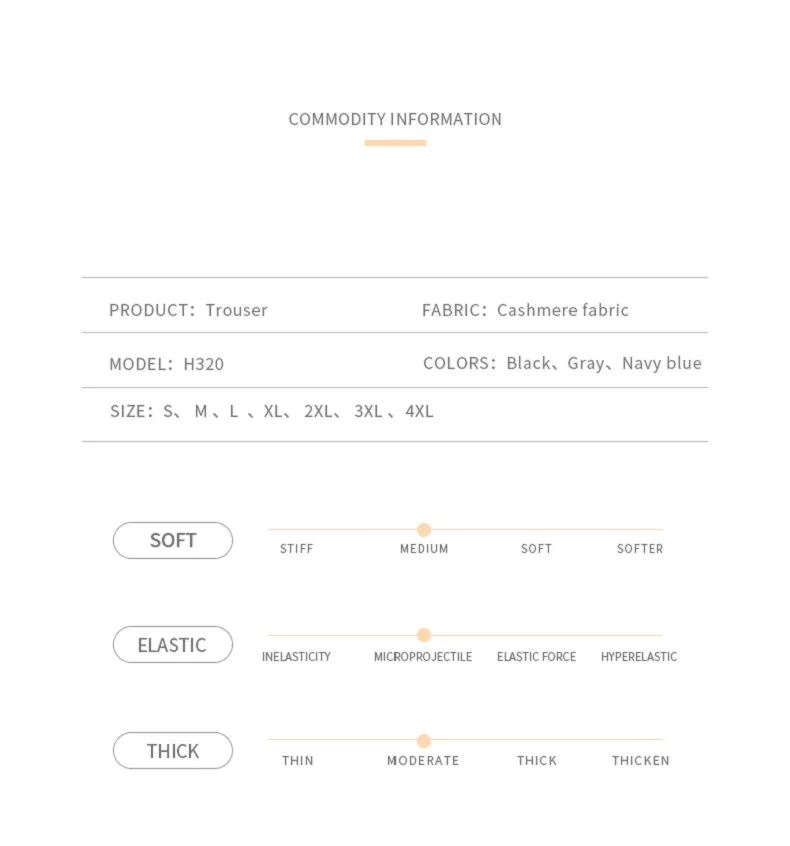 COMMODITY INFORMATION

PRODUCT: Trouser

FABRIC: Cashmere fabric

MODEL: H320

COLORS: Black、Gray、Navy blue

SIZE: S、 M 、L 、XL、 2XL、 3XL 、4XL

SOFT

STIFF MEDIUM SOFT SOFTER

ELASTIC

INELASTICITY MICROPROJECTILE ELASTIC FORCE HYPERELASTIC

THICK

THIN MODERATE THICK THICKEN